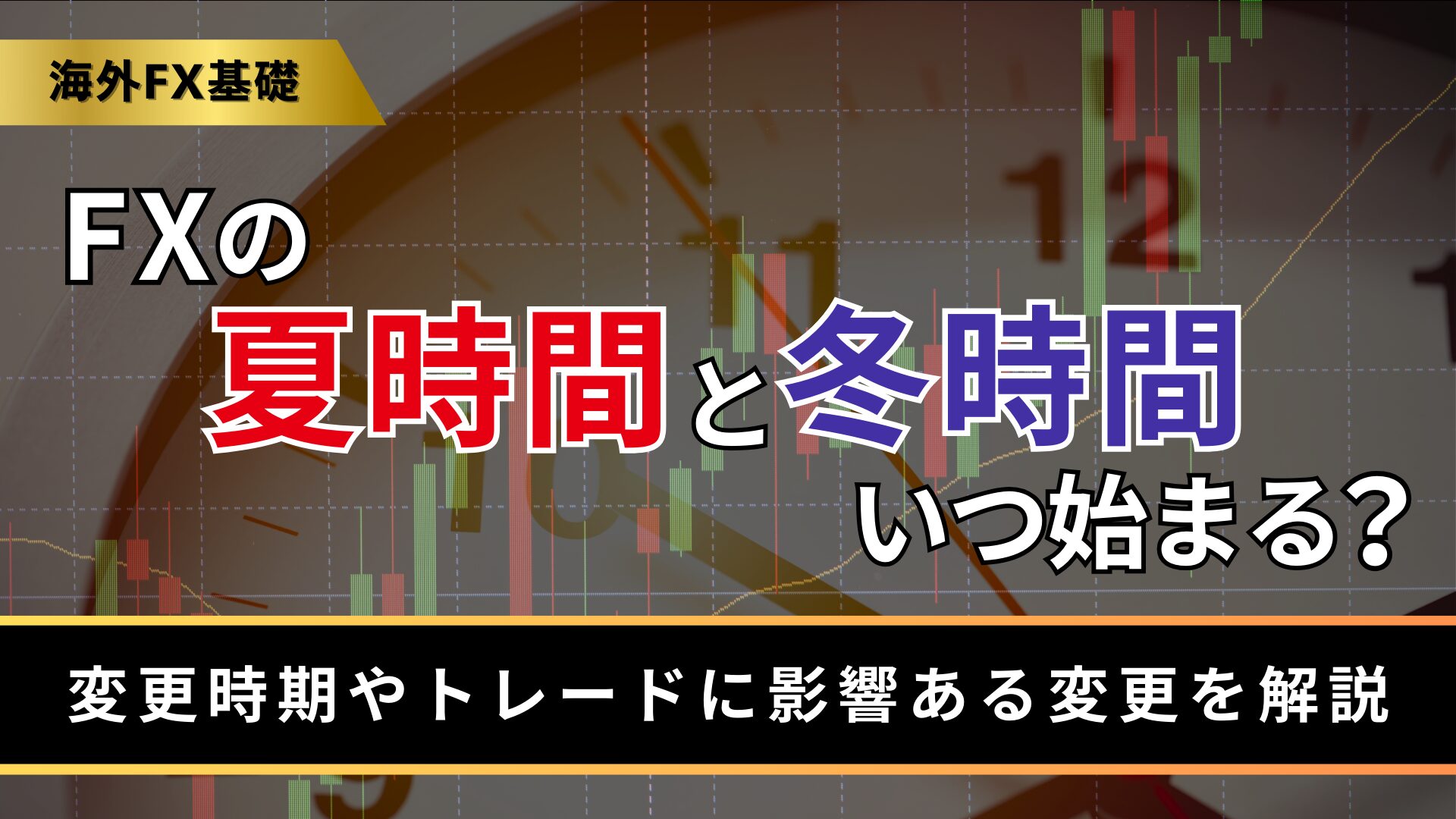 海外FX基礎

FXの

夏時間と冬時間

いつ始まる?

変更時期やトレードに影響ある変更を解説